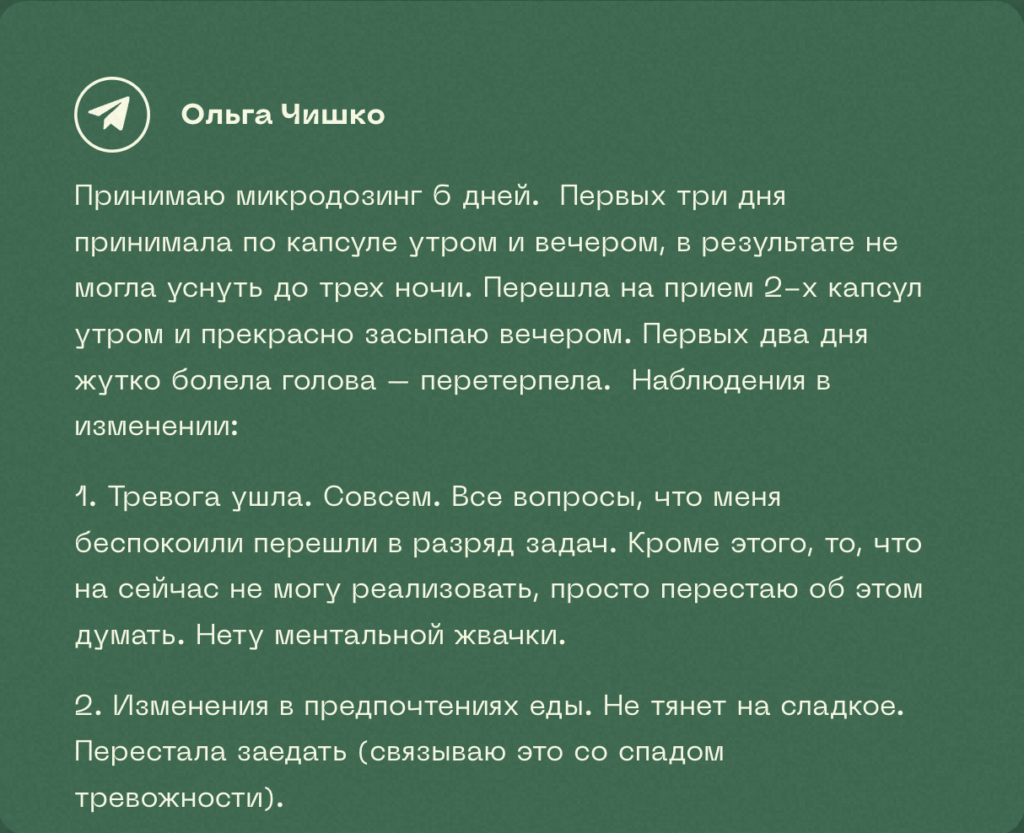 Ольга Чишко

Принимаю микродозинг 6 дней. Первых три дня принимала по капсуле утром и вечером, в результате не могла уснуть до трех ночи. Перешла на прием 2-х капсул утром и прекрасно засыпаю вечером. Первых два дня жутко болела голова — перетерпела. Наблюдения в изменении:

1. Тревога ушла. Совсем. Все вопросы, что меня беспокоили перешли в разряд задач. Кроме этого, то, что на сейчас не могу реализовать, просто перестаю об этом думать. Нету ментальной жвачки.

2. Изменения в предпочтениях еды. Не тянет на сладкое. Перестала заедать (связываю это со спадом тревожности).